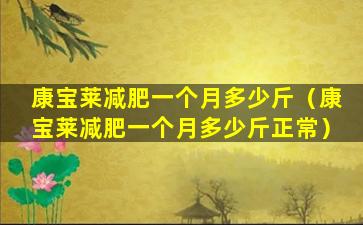 康宝莱减肥一个月多少斤（康宝莱减肥一个月多少斤正常）